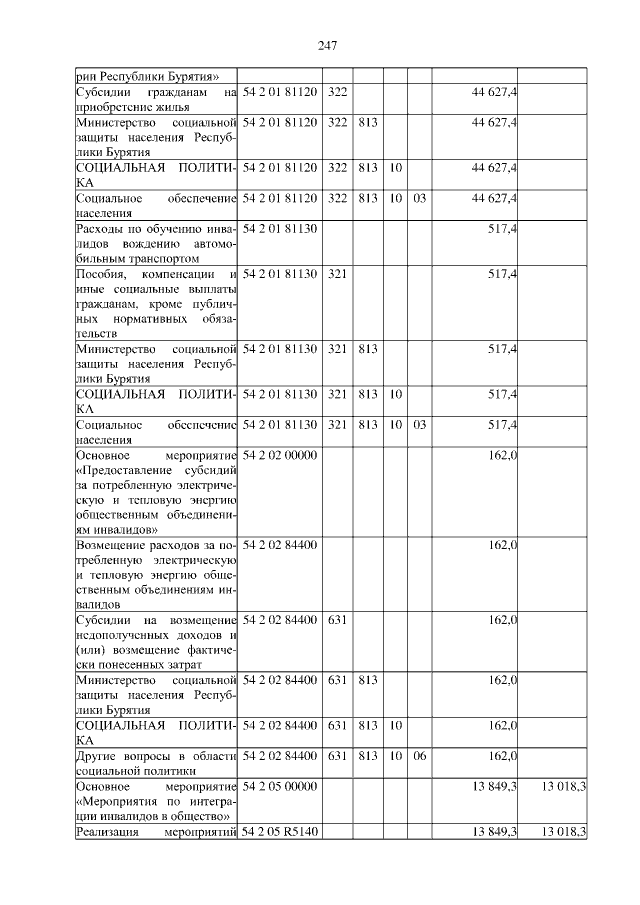 247

| | | | | | | | |
|---|---|---|---|---|---|---|---|
| рии Республики Бурятия» | | | | | | | |
| Субсидии гражданам на приобретение жилья | 54 2 01 81120 | 322 | | | | 44 627,4 | |
| Министерство социальной защиты населения Республики Бурятия | 54 2 01 81120 | 322 | 813 | | | 44 627,4 | |
| СОЦИАЛЬНАЯ ПОЛИТИКА | 54 2 01 81120 | 322 | 813 | 10 | | 44 627,4 | |
| Социальное обеспечение населения | 54 2 01 81120 | 322 | 813 | 10 | 03 | 44 627,4 | |
| Расходы по обучению инвалидов вождению автомобильным транспортом | 54 2 01 81130 | | | | | 517,4 | |
| Пособия, компенсации и иные социальные выплаты гражданам, кроме публичных нормативных обязательств | 54 2 01 81130 | 321 | | | | 517,4 | |
| Министерство социальной защиты населения Республики Бурятия | 54 2 01 81130 | 321 | 813 | | | 517,4 | |
| СОЦИАЛЬНАЯ ПОЛИТИКА | 54 2 01 81130 | 321 | 813 | 10 | | 517,4 | |
| Социальное обеспечение населения | 54 2 01 81130 | 321 | 813 | 10 | 03 | 517,4 | |
| Основное мероприятие «Предоставление субсидий за потребленную электрическую и тепловую энергию общественным объединениям инвалидов» | 54 2 02 00000 | | | | | 162,0 | |
| Возмещение расходов за потребленную электрическую и тепловую энергию общественным объединениям инвалидов | 54 2 02 84400 | | | | | 162,0 | |
| Субсидии на возмещение недополученных доходов и (или) возмещение фактически понесенных затрат | 54 2 02 84400 | 631 | | | | 162,0 | |
| Министерство социальной защиты населения Республики Бурятия | 54 2 02 84400 | 631 | 813 | | | 162,0 | |
| СОЦИАЛЬНАЯ ПОЛИТИКА | 54 2 02 84400 | 631 | 813 | 10 | | 162,0 | |
| Другие вопросы в области социальной политики | 54 2 02 84400 | 631 | 813 | 10 | 06 | 162,0 | |
| Основное мероприятие «Мероприятия по интеграции инвалидов в общество» | 54 2 05 00000 | | | | | 13 849,3 | 13 018,3 |
| Реализация мероприятий | 54 2 05 R5140 | | | | | 13 849,3 | 13 018,3 |